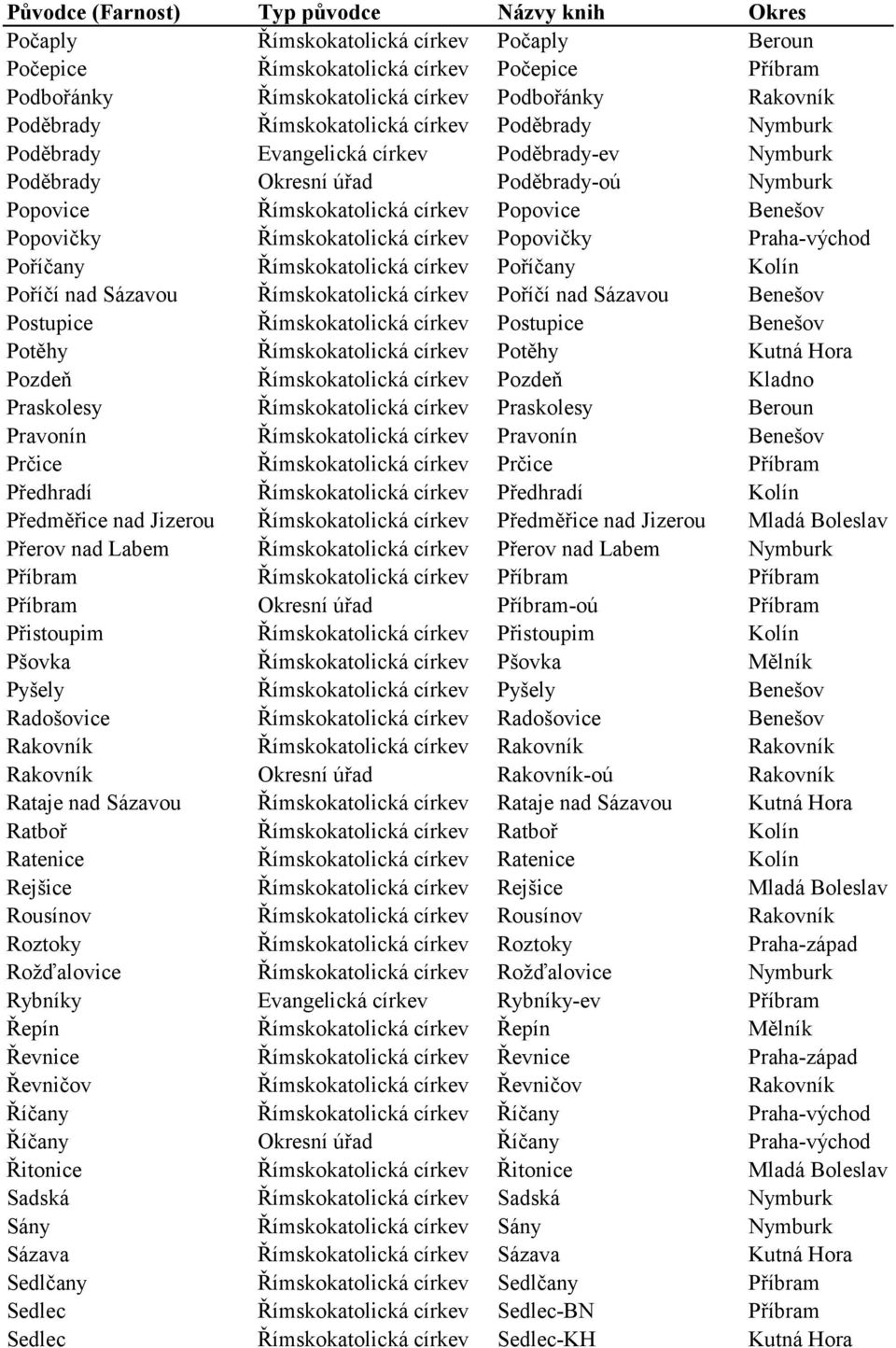 | Původce (Farnost) | Typ původce | Názvy knih | Okres |
|---|---|---|---|
| Počaply | Římskokatolická církev | Počaply | Beroun |
| Počepice | Římskokatolická církev | Počepice | Příbram |
| Podbořánky | Římskokatolická církev | Podbořánky | Rakovník |
| Poděbrady | Římskokatolická církev | Poděbrady | Nymburk |
| Poděbrady | Evangelická církev | Poděbrady-ev | Nymburk |
| Poděbrady | Okresní úřad | Poděbrady-oú | Nymburk |
| Popovice | Římskokatolická církev | Popovice | Benešov |
| Popovičky | Římskokatolická církev | Popovičky | Praha-východ |
| Poříčany | Římskokatolická církev | Poříčany | Kolín |
| Poříčí nad Sázavou | Římskokatolická církev | Poříčí nad Sázavou | Benešov |
| Postupice | Římskokatolická církev | Postupice | Benešov |
| Potěhy | Římskokatolická církev | Potěhy | Kutná Hora |
| Pozdeň | Římskokatolická církev | Pozdeň | Kladno |
| Praskolesy | Římskokatolická církev | Praskolesy | Beroun |
| Pravonín | Římskokatolická církev | Pravonín | Benešov |
| Prčice | Římskokatolická církev | Prčice | Příbram |
| Předhradí | Římskokatolická církev | Předhradí | Kolín |
| Předměřice nad Jizerou | Římskokatolická církev | Předměřice nad Jizerou | Mladá Boleslav |
| Přerov nad Labem | Římskokatolická církev | Přerov nad Labem | Nymburk |
| Příbram | Římskokatolická církev | Příbram | Příbram |
| Příbram | Okresní úřad | Příbram-oú | Příbram |
| Přistoupim | Římskokatolická církev | Přistoupim | Kolín |
| Pšovka | Římskokatolická církev | Pšovka | Mělník |
| Pyšely | Římskokatolická církev | Pyšely | Benešov |
| Radošovice | Římskokatolická církev | Radošovice | Benešov |
| Rakovník | Římskokatolická církev | Rakovník | Rakovník |
| Rakovník | Okresní úřad | Rakovník-oú | Rakovník |
| Rataje nad Sázavou | Římskokatolická církev | Rataje nad Sázavou | Kutná Hora |
| Ratboř | Římskokatolická církev | Ratboř | Kolín |
| Ratenice | Římskokatolická církev | Ratenice | Kolín |
| Rejšice | Římskokatolická církev | Rejšice | Mladá Boleslav |
| Rousínov | Římskokatolická církev | Rousínov | Rakovník |
| Roztoky | Římskokatolická církev | Roztoky | Praha-západ |
| Rožďalovice | Římskokatolická církev | Rožďalovice | Nymburk |
| Rybníky | Evangelická církev | Rybníky-ev | Příbram |
| Řepín | Římskokatolická církev | Řepín | Mělník |
| Řevnice | Římskokatolická církev | Řevnice | Praha-západ |
| Řevničov | Římskokatolická církev | Řevničov | Rakovník |
| Říčany | Římskokatolická církev | Říčany | Praha-východ |
| Říčany | Okresní úřad | Říčany | Praha-východ |
| Řitonice | Římskokatolická církev | Řitonice | Mladá Boleslav |
| Sadská | Římskokatolická církev | Sadská | Nymburk |
| Sány | Římskokatolická církev | Sány | Nymburk |
| Sázava | Římskokatolická církev | Sázava | Kutná Hora |
| Sedlčany | Římskokatolická církev | Sedlčany | Příbram |
| Sedlec | Římskokatolická církev | Sedlec-BN | Příbram |
| Sedlec | Římskokatolická církev | Sedlec-KH | Kutná Hora |